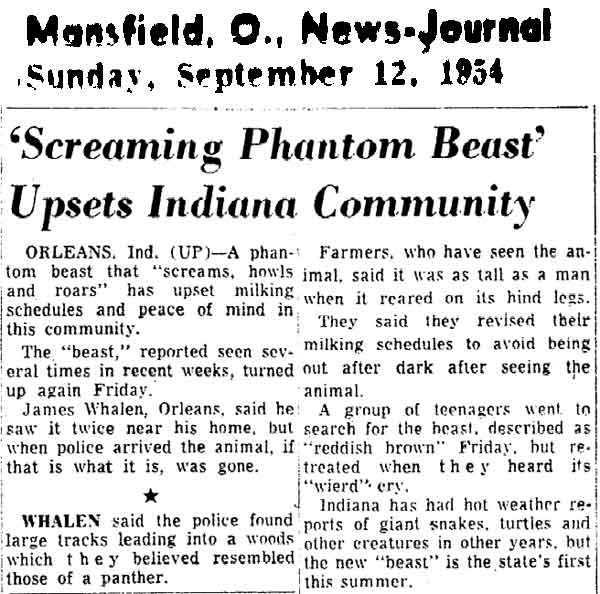 Mansfield, O., News-Journal
Sunday, September 12, 1954

'Screaming Phantom Beast' Upsets Indiana Community

ORLEANS, Ind. (UP)—A phantom beast that "screams, howls and roars" has upset milking schedules and peace of mind in this community.

The "beast," reported seen several times in recent weeks, turned up again Friday.

James Whalen, Orleans, said he saw it twice near his home, but when police arrived the animal, if that is what it is, was gone.

★

WHALEN said the police found large tracks leading into a woods which they believed resembled those of a panther.

Farmers, who have seen the animal, said it was as tall as a man when it reared on its hind legs.

They said they revised their milking schedules to avoid being out after dark after seeing the animal.

A group of teenagers went to search for the beast, described as "reddish brown" Friday, but retreated when they heard its "wierd" cry.

Indiana has had hot weather reports of giant snakes, turtles and other creatures in other years, but the new "beast" is the state's first this summer.